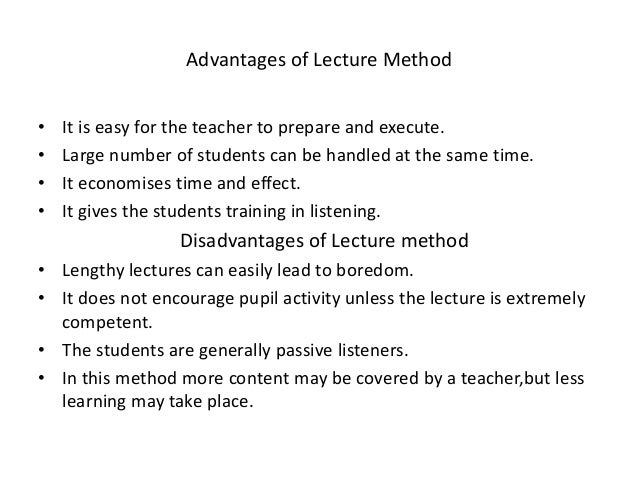 Advantages of Lecture Method

• It is easy for the teacher to prepare and execute.
• Large number of students can be handled at the same time.
• It economises time and effect.
• It gives the students training in listening.

Disadvantages of Lecture method

• Lengthy lectures can easily lead to boredom.
• It does not encourage pupil activity unless the lecture is extremely competent.
• The students are generally passive listeners.
• In this method more content may be covered by a teacher,but less learning may take place.